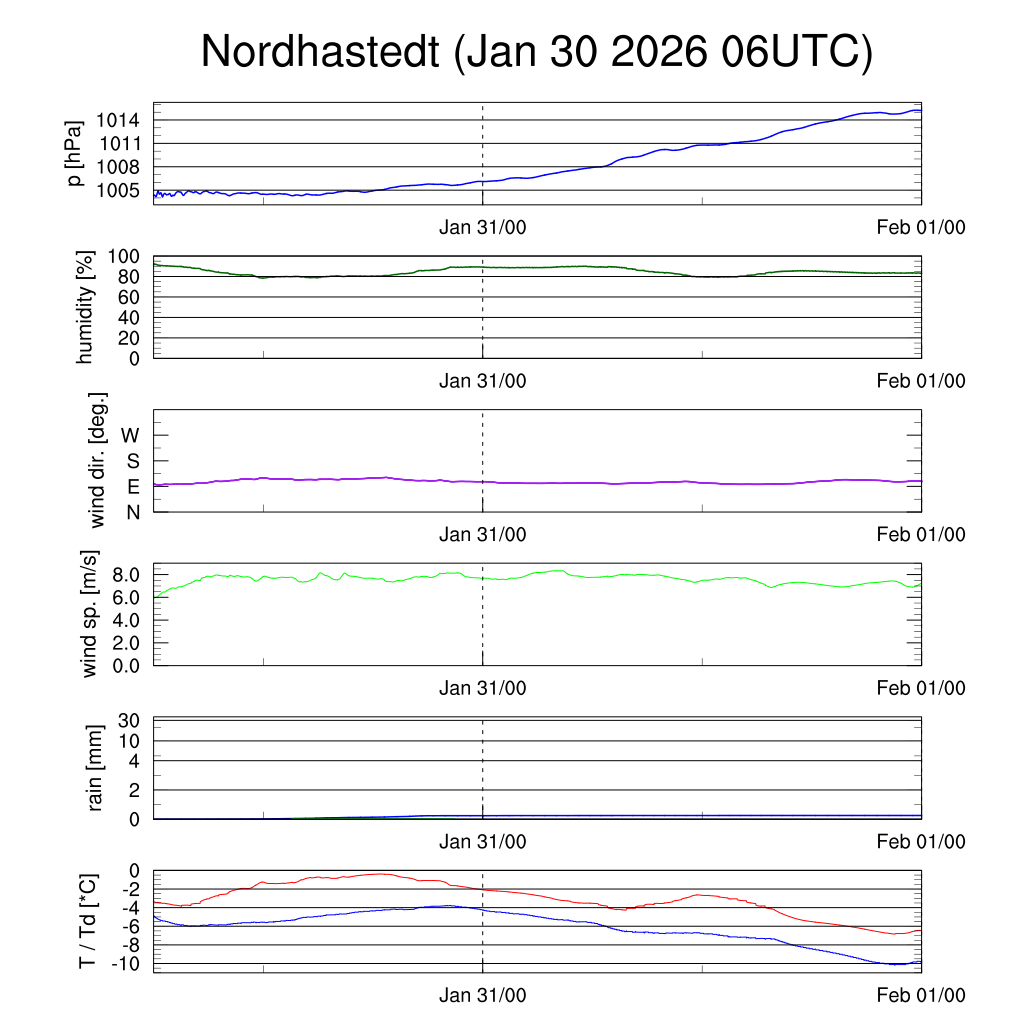 Nordhastedt (Jan 30 2026 06UTC)

p [hPa]
1014
1011
1008
1005
Jan 31/00
Feb 01/00

humidity [%]
100
80
60
40
20
0
Jan 31/00
Feb 01/00

wind dir. [deg.]
W
S
E
N
Jan 31/00
Feb 01/00

wind sp. [m/s]
8.0
6.0
4.0
2.0
0.0
Jan 31/00
Feb 01/00

rain [mm]
30
10
4
2
0
Jan 31/00
Feb 01/00

T / Td [*C]
0
-2
-4
-6
-8
-10
Jan 31/00
Feb 01/00